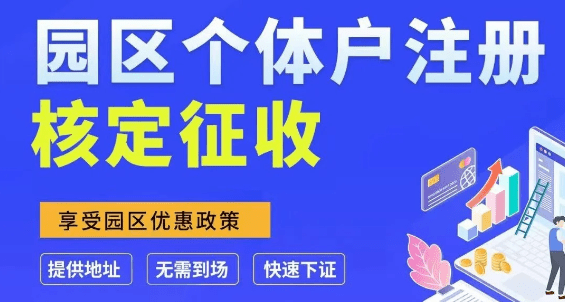 园区个体户注册
核定征收

享受园区优惠政策

提供地址
无需到场
快速下证